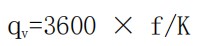 $q_v=3600 \times f/K$